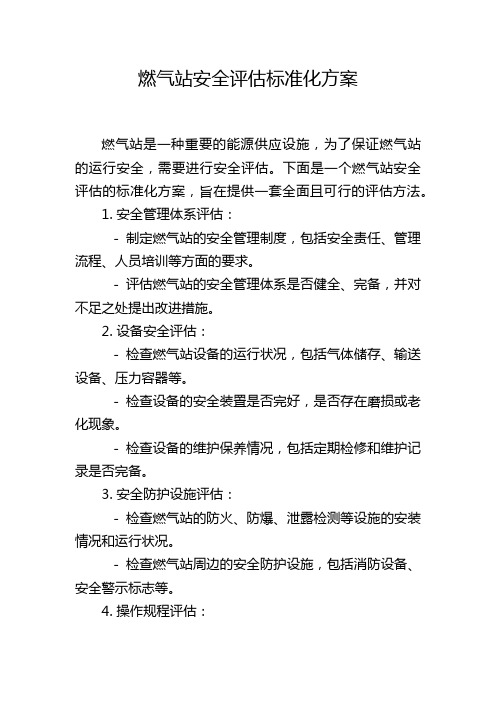 燃气站安全评估标准化方案

燃气站是一种重要的能源供应设施，为了保证燃气站的运行安全，需要进行安全评估。下面是一个燃气站安全评估的标准化方案，旨在提供一套全面且可行的评估方法。

1. 安全管理体系评估：

- 制定燃气站的安全管理制度，包括安全责任、管理流程、人员培训等方面的要求。

- 评估燃气站的安全管理体系是否健全、完备，并对不足之处提出改进措施。

2. 设备安全评估：

- 检查燃气站设备的运行状况，包括气体储存、输送设备、压力容器等。

- 检查设备的安全装置是否完好，是否存在磨损或老化现象。

- 检查设备的维护保养情况，包括定期检修和维护记录是否完备。

3. 安全防护设施评估：

- 检查燃气站的防火、防爆、泄露检测等设施的安装情况和运行状况。

- 检查燃气站周边的安全防护设施，包括消防设备、安全警示标志等。

4. 操作规程评估：